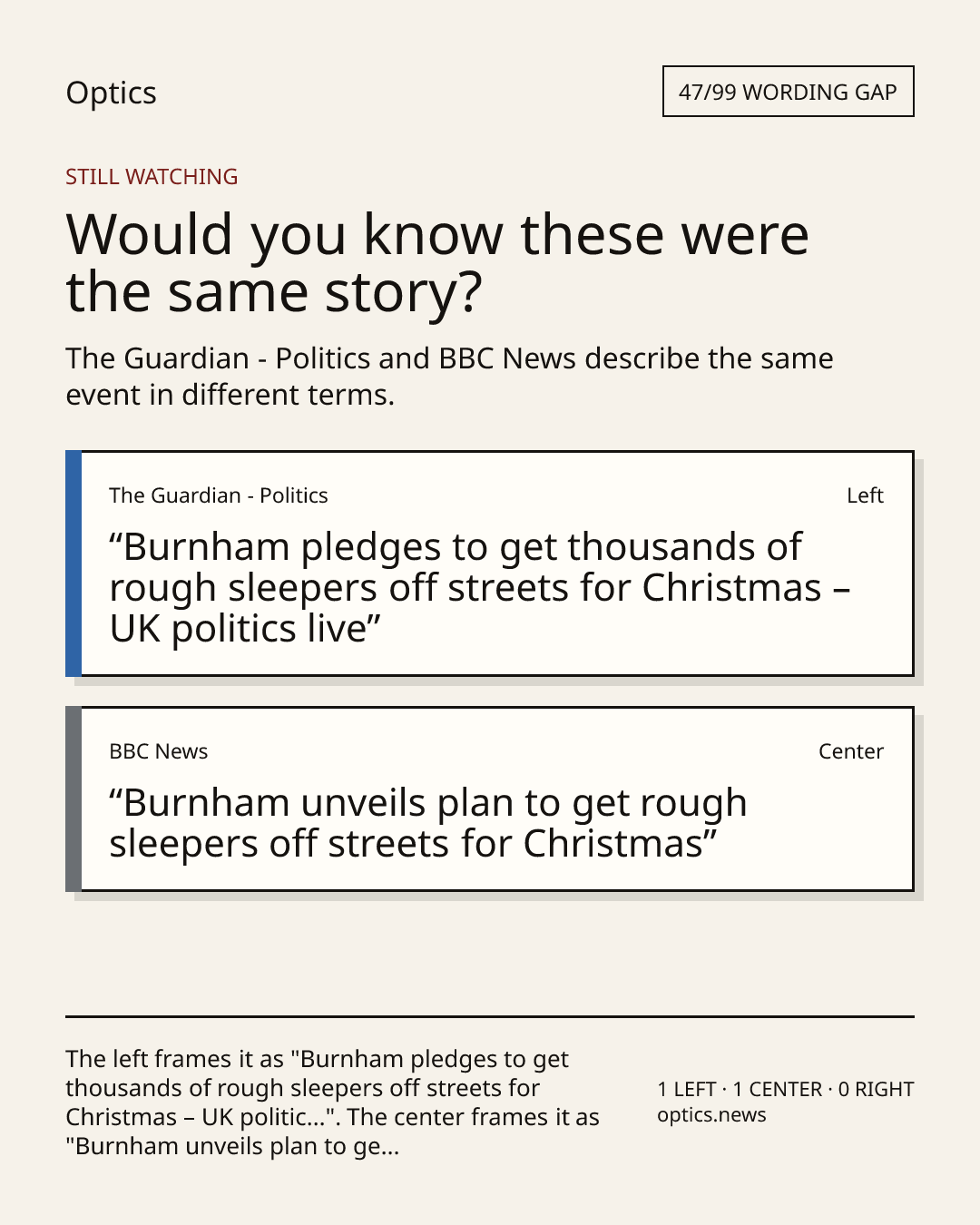 Optics

47/99 WORDING GAP

STILL WATCHING

Would you know these were the same story?

The Guardian - Politics and BBC News describe the same event in different terms.

The Guardian - Politics

Left

"Burnham pledges to get thousands of rough sleepers off streets for Christmas – UK politics live"

BBC News

Center

"Burnham unveils plan to get rough sleepers off streets for Christmas"

The left frames it as "Burnham pledges to get thousands of rough sleepers off streets for Christmas – UK politic...". The center frames it as "Burnham unveils plan to ge...

1 LEFT · 1 CENTER · 0 RIGHT
optics.news